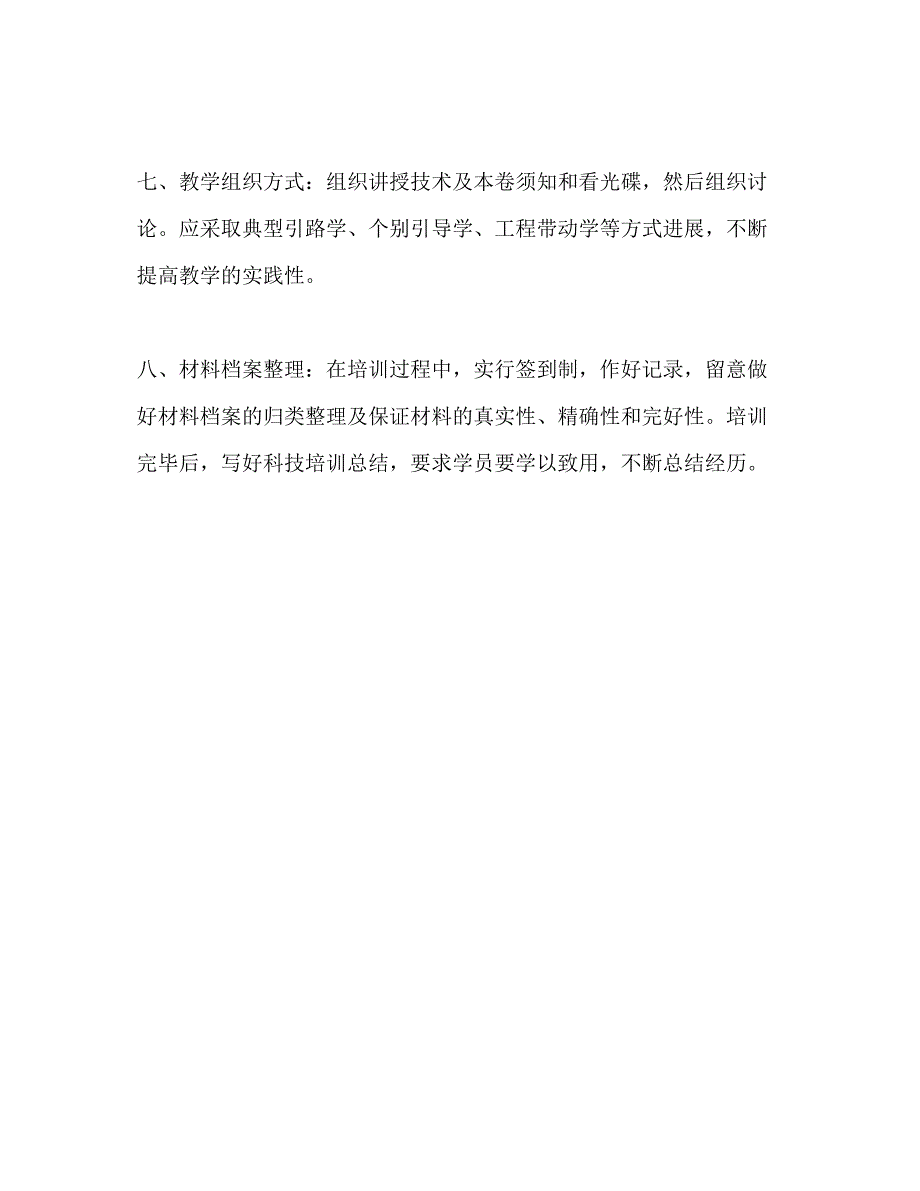 七、教学组织方式：组织讲授技术及本卷须知和看光碟，然后组织讨论。应采取典型引路学、个别引导学、工程带动学等方式进展，不断提高教学的实践性。

八、材料档案整理：在培训过程中，实行签到制，作好记录，留意做好材料档案的归类整理及保证材料的真实性、精确性和完好性。培训完毕后，写好科技培训总结，要求学员要学以致用，不断总结经历。